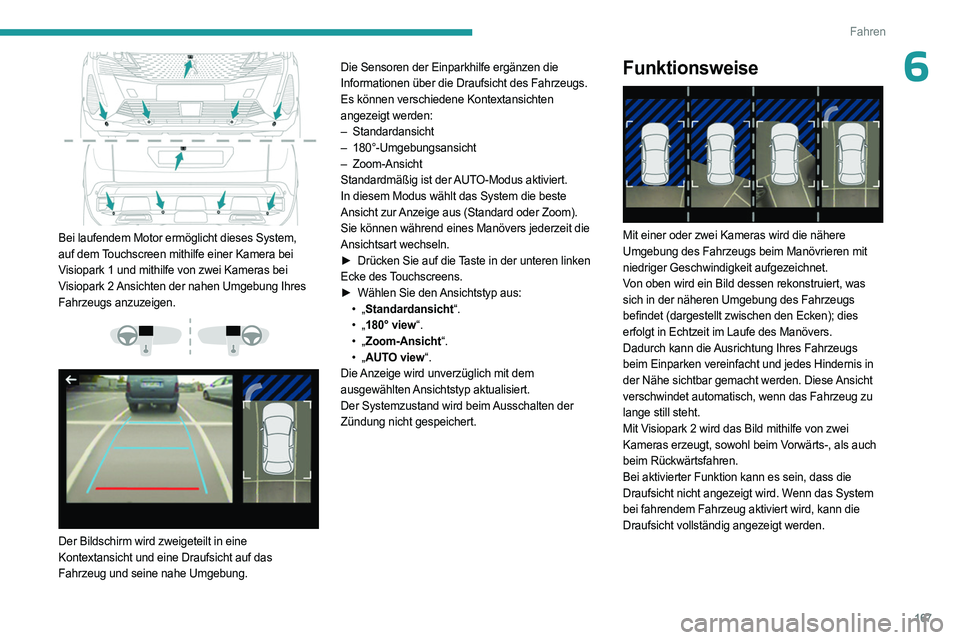 Fahren

6

Bei laufendem Motor ermöglicht dieses System, auf dem Touchscreen mithilfe einer Kamera bei Visiopark 1 und mithilfe von zwei Kameras bei Visiopark 2 Ansichten der nahen Umgebung Ihres Fahrzeugs anzuzeigen.

Der Bildschirm wird zweigeteilt in eine Kontextansicht und eine Draufsicht auf das Fahrzeug und seine nahe Umgebung.

Die Sensoren der Einparkhilfe ergänzen die Informationen über die Draufsicht des Fahrzeugs.
Es können verschiedene Kontextansichten angezeigt werden:
– Standardansicht
– 180°-Umgebungsansicht
– Zoom-Ansicht
Standardmäßig ist der AUTO-Modus aktiviert.
In diesem Modus wählt das System die beste Ansicht zur Anzeige aus (Standard oder Zoom).
Sie können während eines Manövers jederzeit die Ansichtsart wechseln.
► Drücken Sie auf die Taste in der unteren linken Ecke des Touchscreens.
► Wählen Sie den Ansichtstyp aus:
• „Standardansicht“.
• „180° view“.
• „Zoom-Ansicht“.
• „AUTO view“.
Die Anzeige wird unverzüglich mit dem ausgewählten Ansichtstyp aktualisiert.
Der Systemzustand wird beim Ausschalten der Zündung nicht gespeichert.

Funktionsweise

Mit einer oder zwei Kameras wird die nähere Umgebung des Fahrzeugs beim Manövrieren mit niedriger Geschwindigkeit aufgezeichnet.
Von oben wird ein Bild dessen rekonstruiert, was sich in der näheren Umgebung des Fahrzeugs befindet (dargestellt zwischen den Ecken); dies erfolgt in Echtzeit im Laufe des Manövers.
Dadurch kann die Ausrichtung Ihres Fahrzeugs beim Einparken vereinfacht und jedes Hindernis in der Nähe sichtbar gemacht werden. Diese Ansicht verschwindet automatisch, wenn das Fahrzeug zu lange still steht.
Mit Visiopark 2 wird das Bild mithilfe von zwei Kameras erzeugt, sowohl beim Vorwärts-, als auch beim Rückwärtsfahren.
Bei aktivierter Funktion kann es sein, dass die Draufsicht nicht angezeigt wird. Wenn das System bei fahrendem Fahrzeug aktiviert wird, kann die Draufsicht vollständig angezeigt werden.

107

carmanualsonline.info